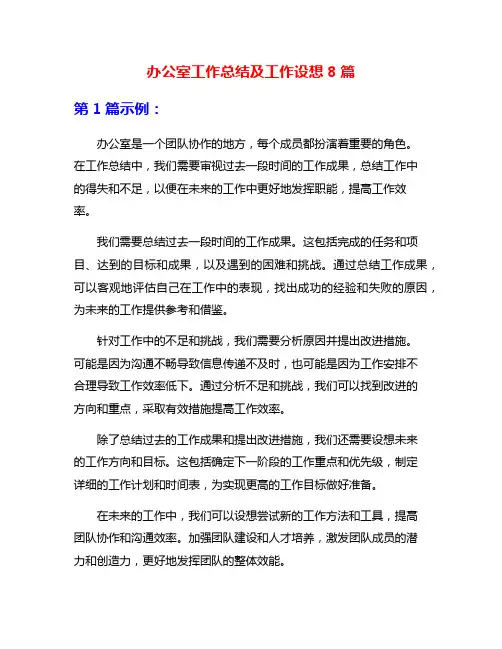 办公室工作总结及工作设想 8 篇

第 1 篇示例：

办公室是一个团队协作的地方，每个成员都扮演着重要的角色。在工作总结中，我们需要审视过去一段时间的工作成果，总结工作中的得失和不足，以便在未来的工作中更好地发挥职能，提高工作效率。

我们需要总结过去一段时间的工作成果。这包括完成的任务和项目、达到的目标和成果，以及遇到的困难和挑战。通过总结工作成果，可以客观地评估自己在工作中的表现，找出成功的经验和失败的原因，为未来的工作提供参考和借鉴。

针对工作中的不足和挑战，我们需要分析原因并提出改进措施。可能是因为沟通不畅导致信息传递不及时，也可能是因为工作安排不合理导致工作效率低下。通过分析不足和挑战，我们可以找到改进的方向和重点，采取有效措施提高工作效率。

除了总结过去的工作成果和提出改进措施，我们还需要设想未来的工作方向和目标。这包括确定下一阶段的工作重点和优先级，制定详细的工作计划和时间表，为实现更高的工作目标做好准备。

在未来的工作中，我们可以设想尝试新的工作方法和工具，提高团队协作和沟通效率。加强团队建设和人才培养，激发团队成员的潜力和创造力，更好地发挥团队的整体效能。